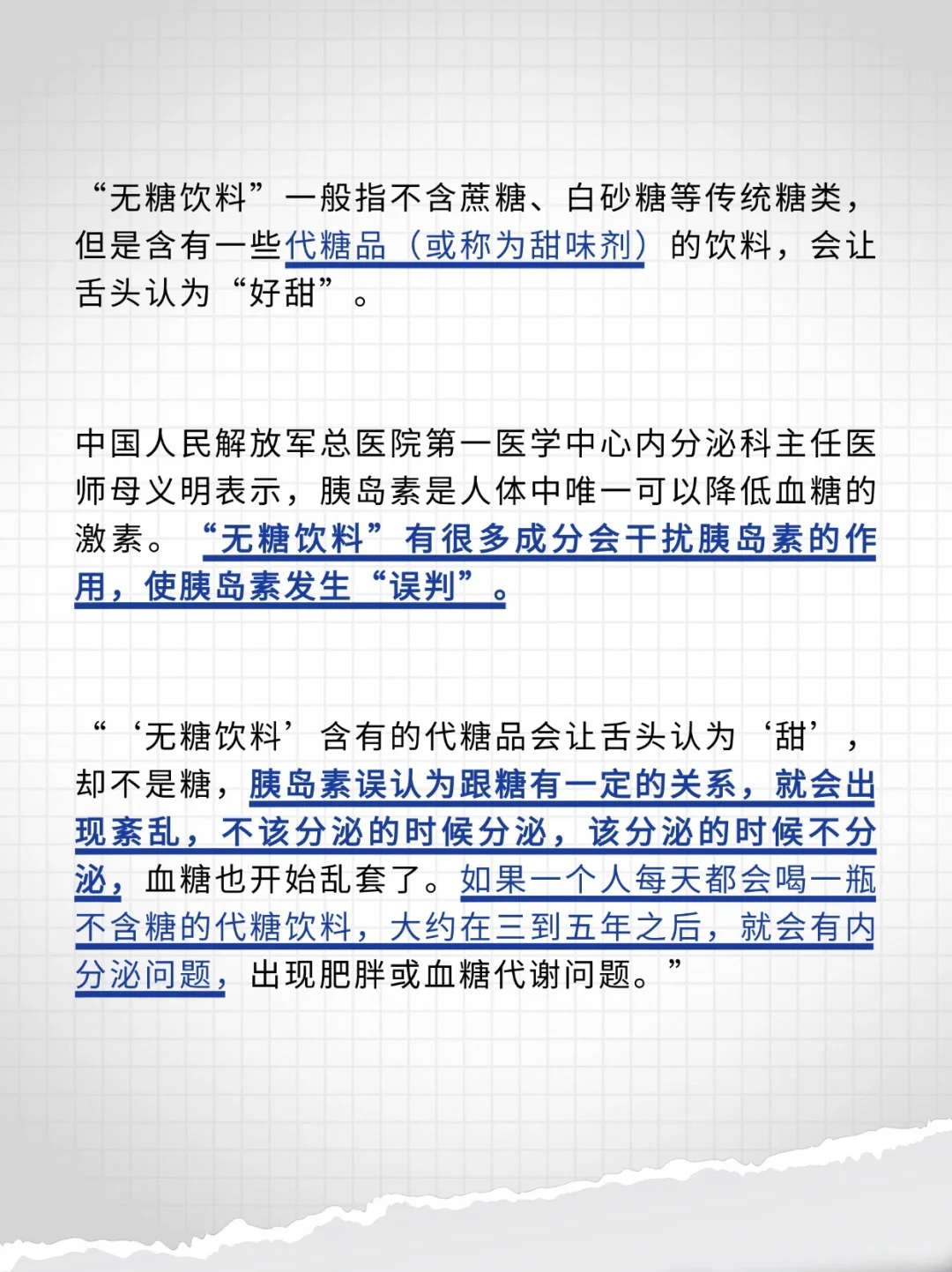 “无糖饮料”一般指不含蔗糖、白砂糖等传统糖类，但是含有一些代糖品（或称为甜味剂）的饮料，会让舌头认为“好甜”。

中国人民解放军总医院第一医学中心内分泌科主任医师母义明表示，胰岛素是人体中唯一可以降低血糖的激素。“无糖饮料”有很多成分会干扰胰岛素的作用，使胰岛素发生“误判”。

“‘无糖饮料’含有的代糖品会让舌头认为‘甜’，却不是糖，胰岛素误认为跟糖有一定的关系，就会出现紊乱，不该分泌的时候分泌，该分泌的时候不分泌，血糖也开始乱套了。如果一个人每天都会喝一瓶不含糖的代糖饮料，大约在三到五年之后，就会有内分泌问题，出现肥胖或血糖代谢问题。”